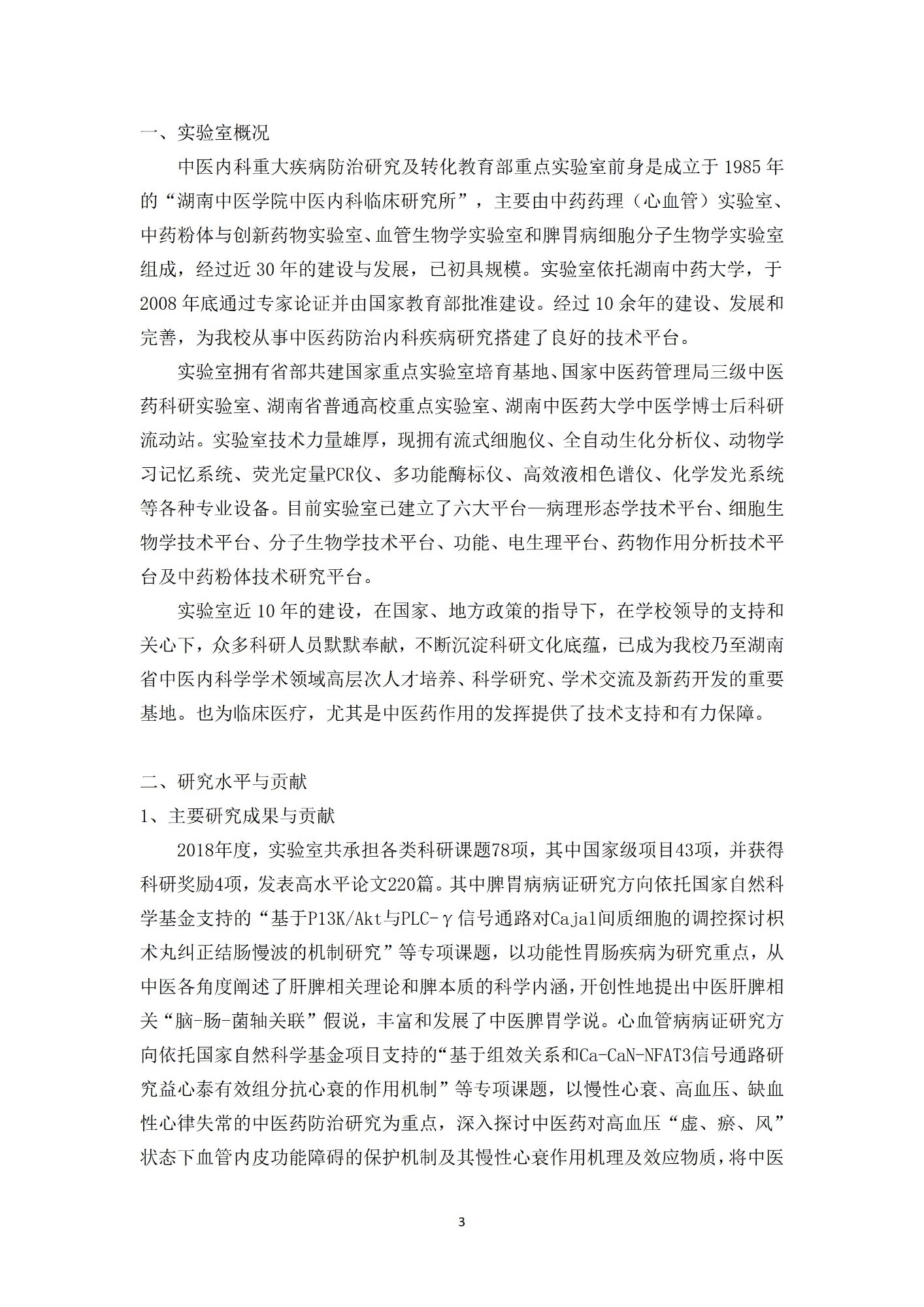 一、实验室概况

中医内科重大疾病防治研究及转化教育部重点实验室前身是成立于 1985 年的“湖南中医学院中医内科临床研究所”，主要由中药药理（心血管）实验室、中药粉体与创新药物实验室、血管生物学实验室和脾胃病细胞分子生物学实验室组成，经过近 30 年的建设与发展，已初具规模。实验室依托湖南中药大学，于 2008 年底通过专家论证并由国家教育部批准建设。经过 10 余年的建设、发展和完善，为我校从事中医药防治内科疾病研究搭建了良好的技术平台。

实验室拥有省部共建国家重点实验室培育基地、国家中医药管理局三级中医药科研实验室、湖南省普通高校重点实验室、湖南中医药大学中医学博士后科研流动站。实验室技术力量雄厚，现拥有流式细胞仪、全自动生化分析仪、动物学习记忆系统、荧光定量PCR仪、多功能酶标仪、高效液相色谱仪、化学发光系统等各种专业设备。目前实验室已建立了六大平台—病理形态学技术平台、细胞生物学技术平台、分子生物学技术平台、功能、电生理平台、药物作用分析技术平台及中药粉体技术研究平台。

实验室近 10 年的建设，在国家、地方政策的指导下，在学校领导的支持和关心下，众多科研人员默默奉献，不断沉淀科研文化底蕴，已成为我校乃至湖南省中医内科学学术领域高层次人才培养、科学研究、学术交流及新药开发的重要基地。也为临床医疗，尤其是中医药作用的发挥提供了技术支持和有力保障。

二、研究水平与贡献

1、主要研究成果与贡献

2018年度，实验室共承担各类科研课题78项，其中国家级项目43项，并获得科研奖励4项，发表高水平论文220篇。其中脾胃病病证研究方向依托国家自然科学基金支持的“基于P13K/Akt与PLC-γ信号通路对Cajal间质细胞的调控探讨枳术丸纠正结肠慢波的机制研究”等专项课题，以功能性胃肠疾病为研究重点，从中医各角度阐述了肝脾相关理论和脾本质的科学内涵，开创性地提出中医肝脾相关“脑-肠-菌轴关联”假说，丰富和发展了中医脾胃学说。心血管病病证研究方向依托国家自然科学基金项目支持的“基于组效关系和Ca-CaN-NFAT3信号通路研究益心泰有效组分抗心衰的作用机制”等专项课题，以慢性心衰、高血压、缺血性心律失常的中医药防治研究为重点，深入探讨中医药对高血压“虚、瘀、风”状态下血管内皮功能障碍的保护机制及其慢性心衰作用机理及效应物质，将中医

3